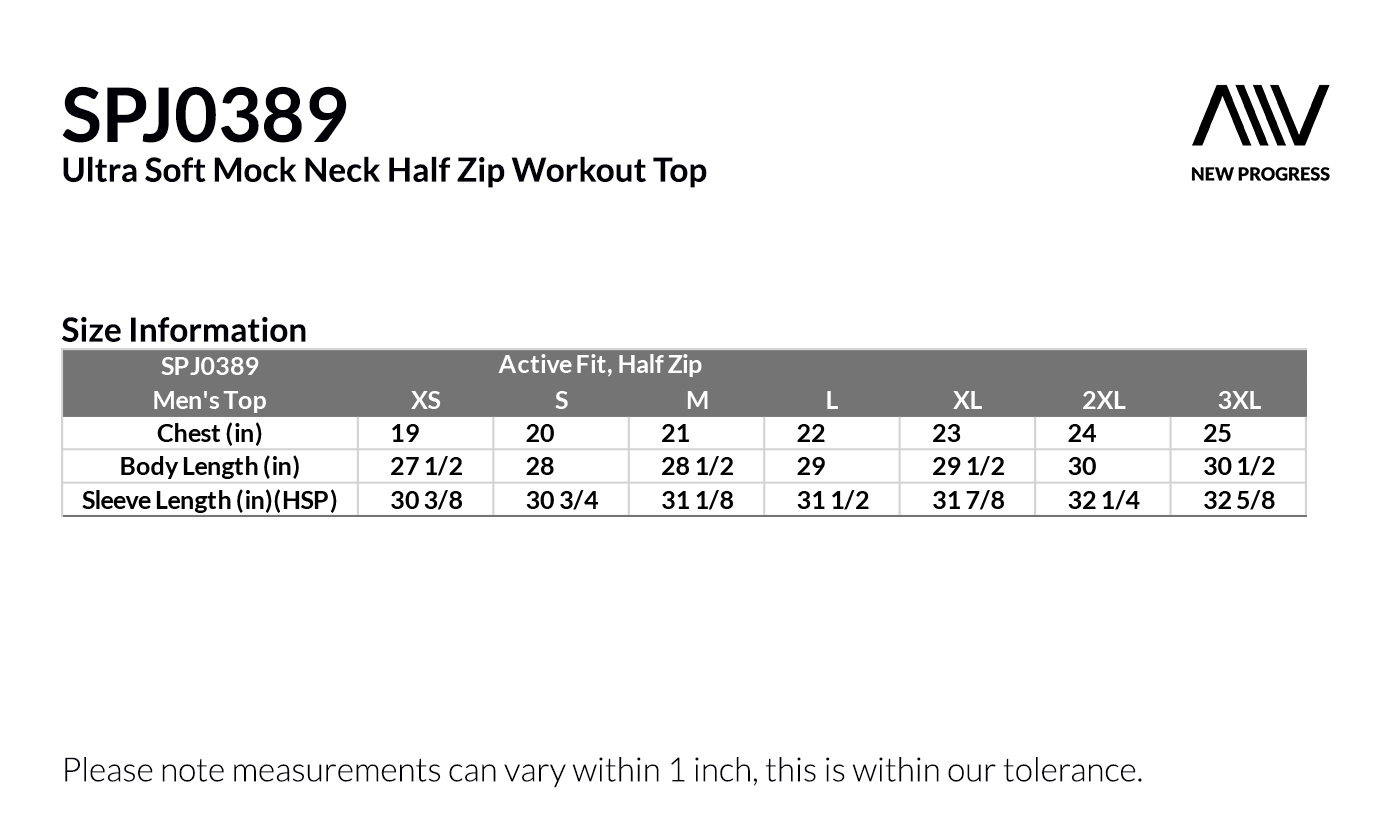 SPJ0389
Ultra Soft Mock Neck Half Zip Workout Top

NEW PROGRESS

Size Information

| SPJ0389 | Active Fit, Half Zip | | | | | | |
|---|---|---|---|---|---|---|---|
| Men's Top | XS | S | M | L | XL | 2XL | 3XL |
| Chest (in) | 19 | 20 | 21 | 22 | 23 | 24 | 25 |
| Body Length (in) | 27 1/2 | 28 | 28 1/2 | 29 | 29 1/2 | 30 | 30 1/2 |
| Sleeve Length (in)(HSP) | 30 3/8 | 30 3/4 | 31 1/8 | 31 1/2 | 31 7/8 | 32 1/4 | 32 5/8 |

Please note measurements can vary within 1 inch, this is within our tolerance.